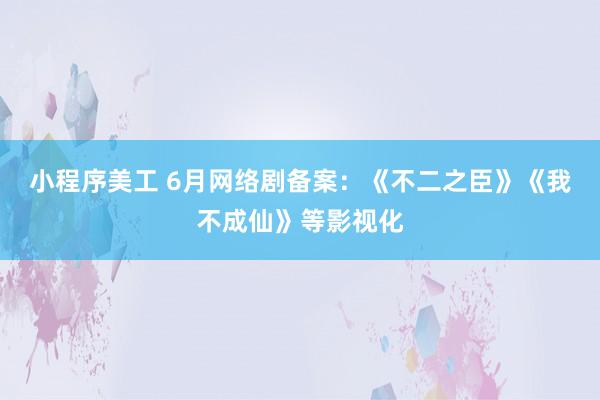 小程序美工 6月网络剧备案：《不二之臣》《我不成仙》等影视化